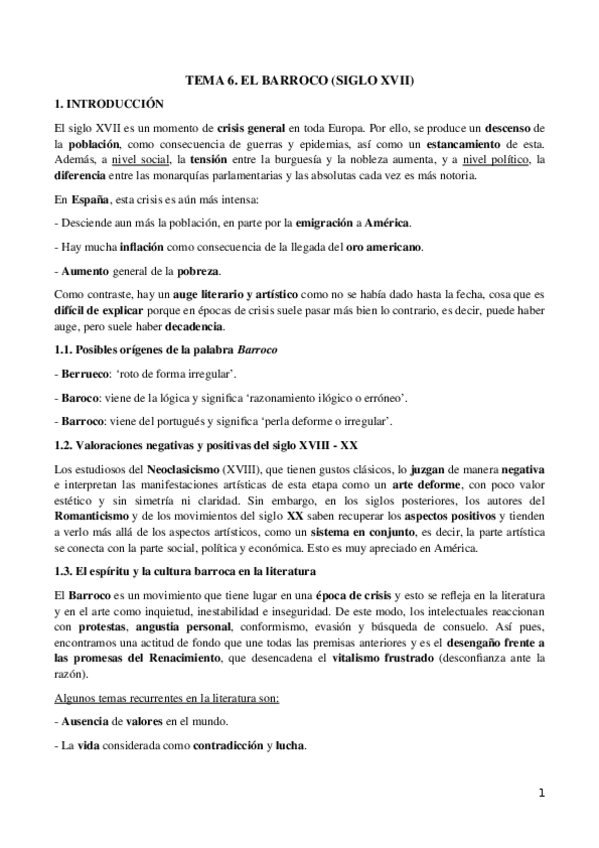 TEMA 6. EL BARROCO (SIGLO XVII)

1. INTRODUCCIÓN

El siglo XVII es un momento de crisis general en toda Europa. Por ello, se produce un descenso de la población, como consecuencia de guerras y epidemias, así como un estancamiento de esta. Además, a nivel social, la tensión entre la burguesía y la nobleza aumenta, y a nivel político, la diferencia entre las monarquías parlamentarias y las absolutas cada vez es más notoria.

En España, esta crisis es aún más intensa:

- Desciende aun más la población, en parte por la emigración a América.

- Hay mucha inflación como consecuencia de la llegada del oro americano.

- Aumento general de la pobreza.

Como contraste, hay un auge literario y artístico como no se había dado hasta la fecha, cosa que es difícil de explicar porque en épocas de crisis suele pasar más bien lo contrario, es decir, puede haber auge, pero suele haber decadencia.

1.1. Posibles orígenes de la palabra Barroco

- Berrueco: 'roto de forma irregular'.

- Baroco: viene de la lógica y significa 'razonamiento ilógico o erróneo'.

- Barroco: viene del portugués y significa 'perla deforme o irregular'.

1.2. Valoraciones negativas y positivas del siglo XVIII - XX

Los estudiosos del Neoclasicismo (XVIII), que tienen gustos clásicos, lo juzgan de manera negativa e interpretan las manifestaciones artísticas de esta etapa como un arte deforme, con poco valor estético y sin simetría ni claridad. Sin embargo, en los siglos posteriores, los autores del Romanticismo y de los movimientos del siglo XX saben recuperar los aspectos positivos y tienden a verlo más allá de los aspectos artísticos, como un sistema en conjunto, es decir, la parte artística se conecta con la parte social, política y económica. Esto es muy apreciado en América.

1.3. El espíritu y la cultura barroca en la literatura

El Barroco es un movimiento que tiene lugar en una época de crisis y esto se refleja en la literatura y en el arte como inquietud, inestabilidad e inseguridad. De este modo, los intelectuales reaccionan con protestas, angustia personal, conformismo, evasión y búsqueda de consuelo. Así pues, encontramos una actitud de fondo que une todas las premisas anteriores y es el desengaño frente a las promesas del Renacimiento, que desencadena el vitalismo frustrado (desconfianza ante la razón).

Algunos temas recurrentes en la literatura son:

- Ausencia de valores en el mundo.

- La vida considerada como contradicción y lucha.

1